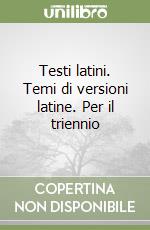 unilibro

Testi latini. Temi di versioni latine. Per il triennio

COPERTINA NON DISPONIBILE